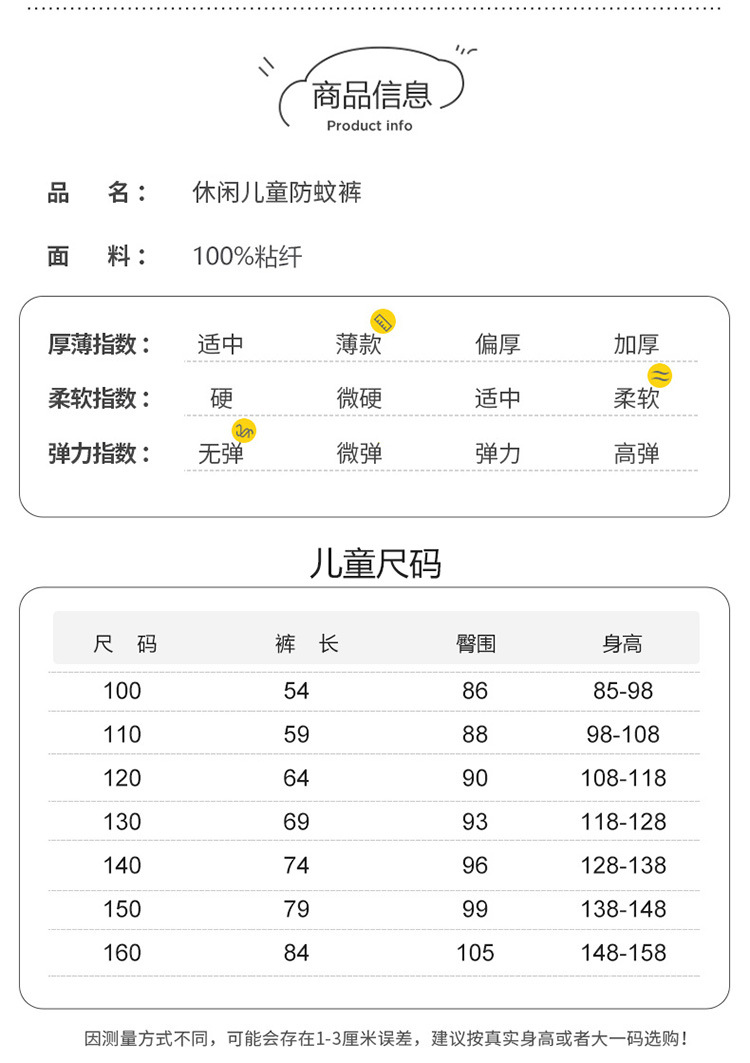 商品信息
Product info

品　名：　休闲儿童防蚊裤

面　料：　100%粘纤

| 厚薄指数： | 适中 | 薄款 | 偏厚 | 加厚 |
|---|---|---|---|---|
| 柔软指数： | 硬 | 微硬 | 适中 | 柔软 |
| 弹力指数： | 无弹 | 微弹 | 弹力 | 高弹 |

儿童尺码

| 尺　码 | 裤　长 | 臀围 | 身高 |
|---|---|---|---|
| 100 | 54 | 86 | 85-98 |
| 110 | 59 | 88 | 98-108 |
| 120 | 64 | 90 | 108-118 |
| 130 | 69 | 93 | 118-128 |
| 140 | 74 | 96 | 128-138 |
| 150 | 79 | 99 | 138-148 |
| 160 | 84 | 105 | 148-158 |

因测量方式不同，可能会存在1-3厘米误差，建议按真实身高或者大一码选购！